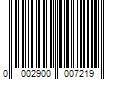 0 002900 007219